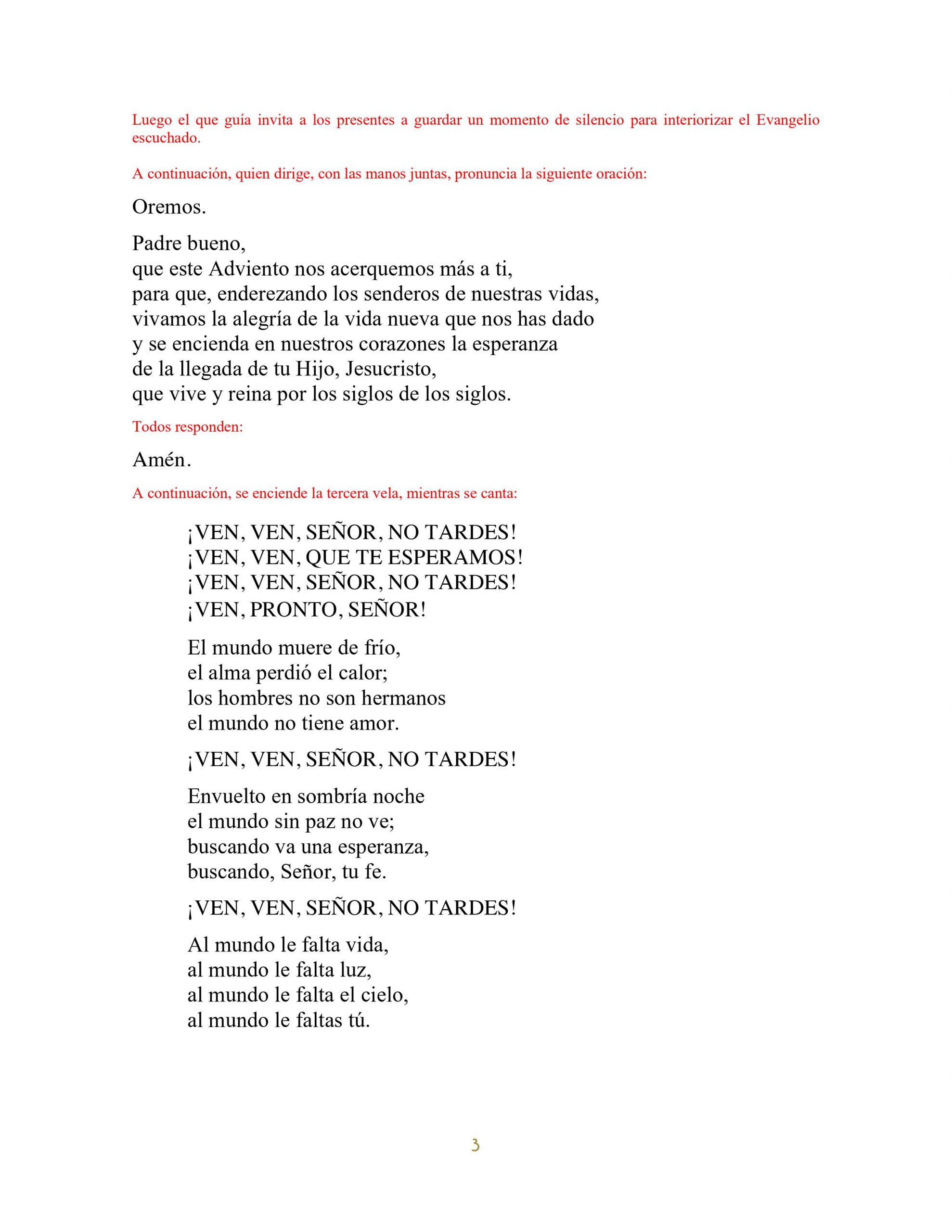 Luego el que guía invita a los presentes a guardar un momento de silencio para interiorizar el Evangelio escuchado.

A continuación, quien dirige, con las manos juntas, pronuncia la siguiente oración:

Oremos.

Padre bueno,
que este Adviento nos acerquemos más a ti,
para que, enderezando los senderos de nuestras vidas,
vivamos la alegría de la vida nueva que nos has dado
y se encienda en nuestros corazones la esperanza
de la llegada de tu Hijo, Jesucristo,
que vive y reina por los siglos de los siglos.

Todos responden:

Amén.

A continuación, se enciende la tercera vela, mientras se canta:

¡VEN, VEN, SEÑOR, NO TARDES!
¡VEN, VEN, QUE TE ESPERAMOS!
¡VEN, VEN, SEÑOR, NO TARDES!
¡VEN, PRONTO, SEÑOR!

El mundo muere de frío,
el alma perdió el calor;
los hombres no son hermanos
el mundo no tiene amor.

¡VEN, VEN, SEÑOR, NO TARDES!

Envuelto en sombría noche
el mundo sin paz no ve;
buscando va una esperanza,
buscando, Señor, tu fe.

¡VEN, VEN, SEÑOR, NO TARDES!

Al mundo le falta vida,
al mundo le falta luz,
al mundo le falta el cielo,
al mundo le faltas tú.

3